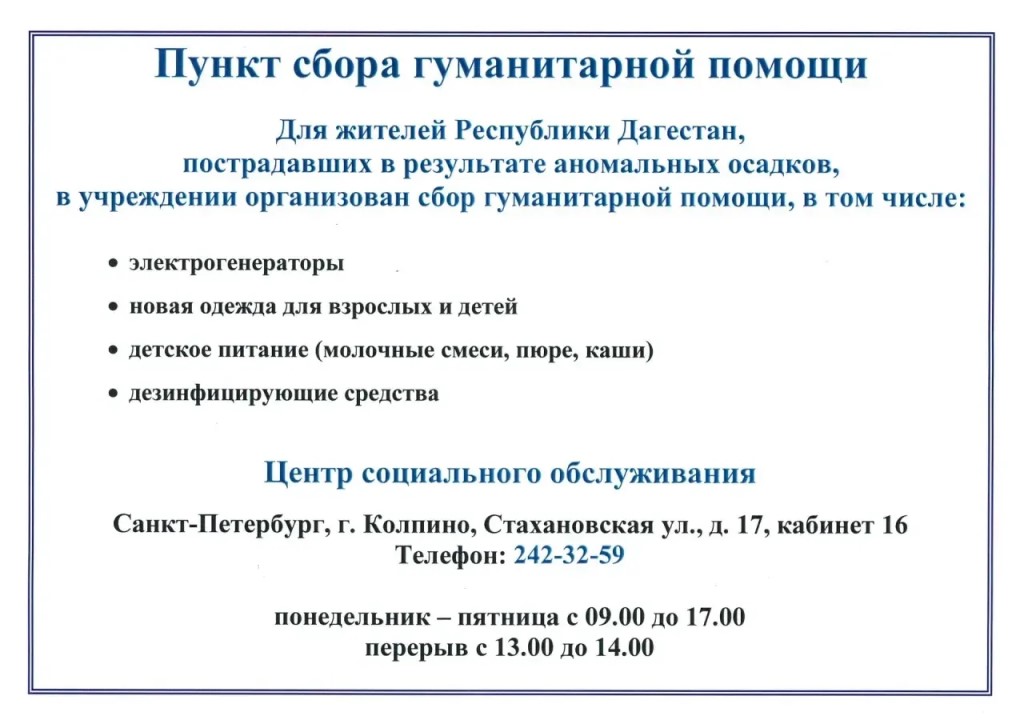 Пункт сбора гуманитарной помощи

Для жителей Республики Дагестан, пострадавших в результате аномальных осадков, в учреждении организован сбор гуманитарной помощи, в том числе:

• электрогенераторы
• новая одежда для взрослых и детей
• детское питание (молочные смеси, пюре, каши)
• дезинфицирующие средства

Центр социального обслуживания

Санкт-Петербург, г. Колпино, Стахановская ул., д. 17, кабинет 16
Телефон: 242-32-59

понедельник – пятница с 09.00 до 17.00
перерыв с 13.00 до 14.00